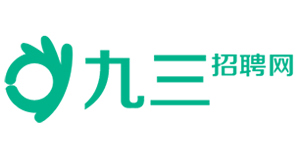 九三招聘网